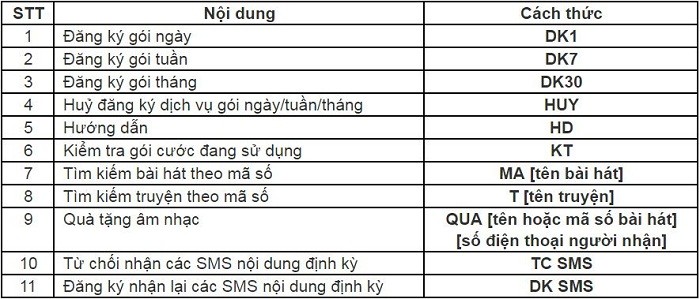 | STT | Nội dung | Cách thức |
|---|---|---|
| 1 | Đăng ký gói ngày | DK1 |
| 2 | Đăng ký gói tuần | DK7 |
| 3 | Đăng ký gói tháng | DK30 |
| 4 | Huỷ đăng ký dịch vụ gói ngày/tuần/tháng | HUY |
| 5 | Hướng dẫn | HD |
| 6 | Kiểm tra gói cước đang sử dụng | KT |
| 7 | Tìm kiếm bài hát theo mã số | MA [tên bài hát] |
| 8 | Tìm kiếm truyện theo mã số | T [tên truyện] |
| 9 | Quà tặng âm nhạc | QUA [tên hoặc mã số bài hát] [số điện thoại người nhận] |
| 10 | Từ chối nhận các SMS nội dung định kỳ | TC SMS |
| 11 | Đăng ký nhận lại các SMS nội dung định kỳ | DK SMS |